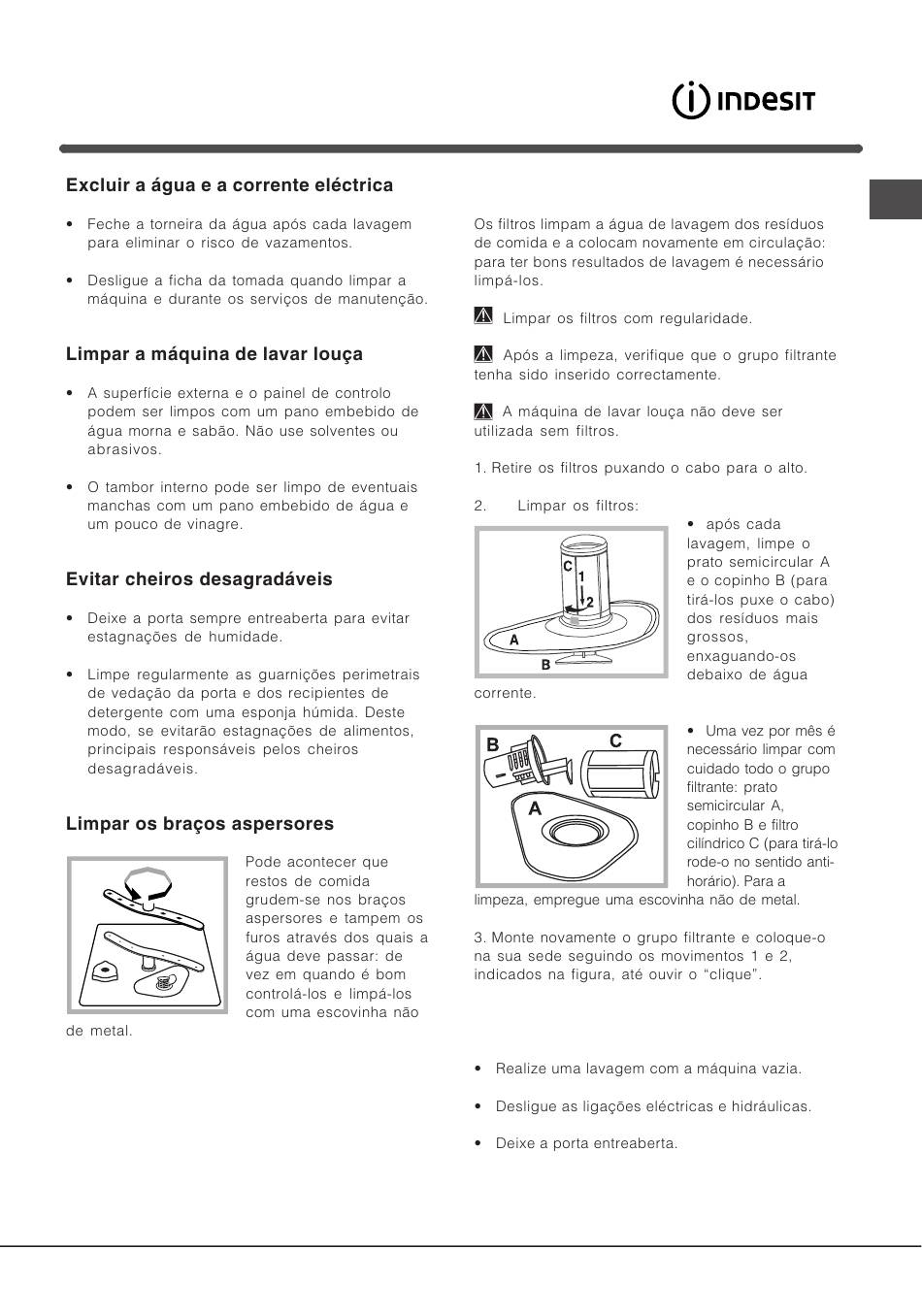 INDESIT

Excluir a água e a corrente eléctrica

• Feche a torneira da água após cada lavagem para eliminar o risco de vazamentos.

• Desligue a ficha da tomada quando limpar a máquina e durante os serviços de manutenção.

Limpar a máquina de lavar louça

• A superfície externa e o painel de controlo podem ser limpos com um pano embebido de água morna e sabão. Não use solventes ou abrasivos.

• O tambor interno pode ser limpo de eventuais manchas com um pano embebido de água e um pouco de vinagre.

Evitar cheiros desagradáveis

• Deixe a porta sempre entreaberta para evitar estagnações de humidade.

• Limpe regularmente as guarnições perimetrais de vedação da porta e dos recipientes de detergente com uma esponja húmida. Deste modo, se evitarão estagnações de alimentos, principais responsáveis pelos cheiros desagradáveis.

Limpar os braços aspersores

Pode acontecer que restos de comida grudem-se nos braços aspersores e tampem os furos através dos quais a água deve passar: de vez em quando é bom controlá-los e limpá-los com uma escovinha não de metal.

Os filtros limpam a água de lavagem dos resíduos de comida e a colocam novamente em circulação: para ter bons resultados de lavagem é necessário limpá-los.

Limpar os filtros com regularidade.

Após a limpeza, verifique que o grupo filtrante tenha sido inserido correctamente.

A máquina de lavar louça não deve ser utilizada sem filtros.

1. Retire os filtros puxando o cabo para o alto.

2. Limpar os filtros:

C
1
2
A
B

• após cada lavagem, limpe o prato semicircular A e o copinho B (para tirá-los puxe o cabo) dos resíduos mais grossos, enxaguando-os debaixo de água corrente.

B
C
A

• Uma vez por mês é necessário limpar com cuidado todo o grupo filtrante: prato semicircular A, copinho B e filtro cilíndrico C (para tirá-lo rode-o no sentido anti-horário). Para a limpeza, empregue uma escovinha não de metal.

3. Monte novamente o grupo filtrante e coloque-o na sua sede seguindo os movimentos 1 e 2, indicados na figura, até ouvir o “clique”.

• Realize uma lavagem com a máquina vazia.

• Desligue as ligações eléctricas e hidráulicas.

• Deixe a porta entreaberta.